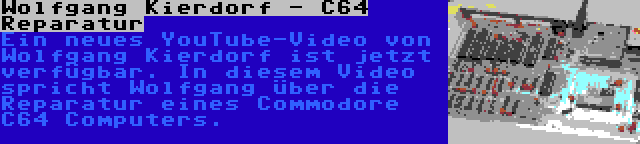 Wolfgang Kierdorf - C64 Reparatur

Ein neues YouTube-Video von Wolfgang Kierdorf ist jetzt verfügbar. In diesem Video spricht Wolfgang über die Reparatur eines Commodore C64 Computers.